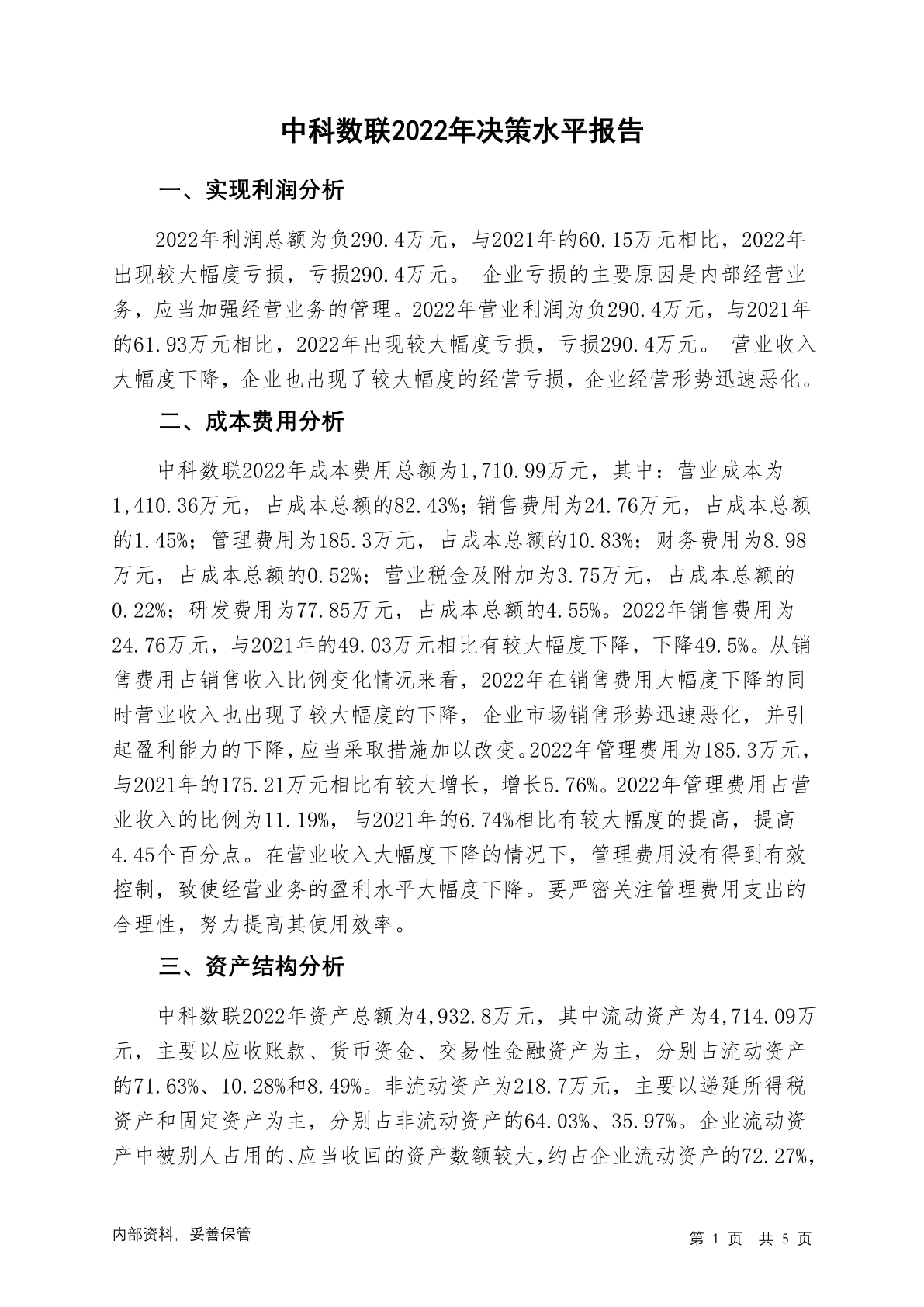 中科数联2022年决策水平报告

一、实现利润分析

2022年利润总额为负290.4万元，与2021年的60.15万元相比，2022年出现较大幅度亏损，亏损290.4万元。 企业亏损的主要原因是内部经营业务，应当加强经营业务的管理。2022年营业利润为负290.4万元，与2021年的61.93万元相比，2022年出现较大幅度亏损，亏损290.4万元。 营业收入大幅度下降，企业也出现了较大幅度的经营亏损，企业经营形势迅速恶化。

二、成本费用分析

中科数联2022年成本费用总额为1,710.99万元，其中：营业成本为1,410.36万元，占成本总额的82.43%；销售费用为24.76万元，占成本总额的1.45%；管理费用为185.3万元，占成本总额的10.83%；财务费用为8.98万元，占成本总额的0.52%；营业税金及附加为3.75万元，占成本总额的0.22%；研发费用为77.85万元，占成本总额的4.55%。2022年销售费用为24.76万元，与2021年的49.03万元相比有较大幅度下降，下降49.5%。从销售费用占销售收入比例变化情况来看，2022年在销售费用大幅度下降的同时营业收入也出现了较大幅度的下降，企业市场销售形势迅速恶化，并引起盈利能力的下降，应当采取措施加以改变。2022年管理费用为185.3万元，与2021年的175.21万元相比有较大增长，增长5.76%。2022年管理费用占营业收入的比例为11.19%，与2021年的6.74%相比有较大幅度的提高，提高4.45个百分点。在营业收入大幅度下降的情况下，管理费用没有得到有效控制，致使经营业务的盈利水平大幅度下降。要严密关注管理费用支出的合理性，努力提高其使用效率。

三、资产结构分析

中科数联2022年资产总额为4,932.8万元，其中流动资产为4,714.09万元，主要以应收账款、货币资金、交易性金融资产为主，分别占流动资产的71.63%、10.28%和8.49%。非流动资产为218.7万元，主要以递延所得税资产和固定资产为主，分别占非流动资产的64.03%、35.97%。企业流动资产中被别人占用的、应当收回的资产数额较大，约占企业流动资产的72.27%，

内部资料，妥善保管

第 1 页 共 5 页